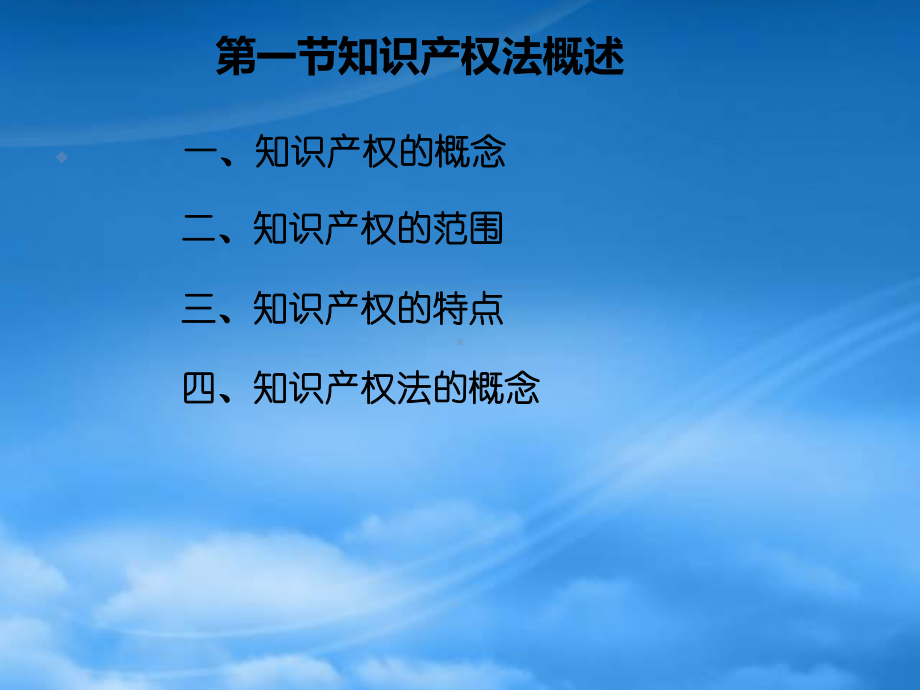 第一节知识产权法概述

一、知识产权的概念

二、知识产权的范围

三、知识产权的特点

四、知识产权法的概念